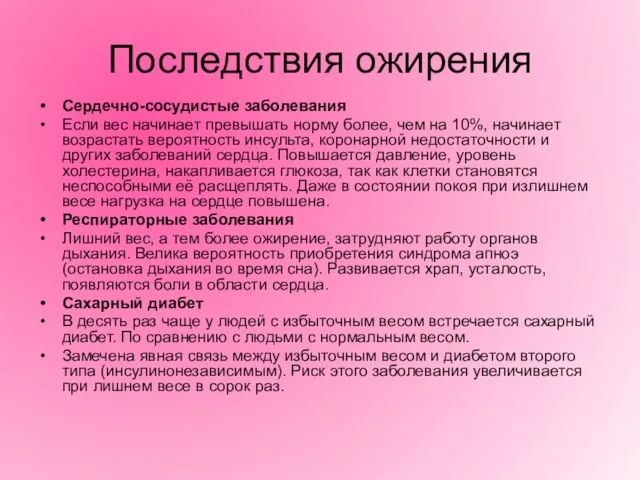 Последствия ожирения

• Сердечно-сосудистые заболевания
• Если вес начинает превышать норму более, чем на 10%, начинает возрастать вероятность инсульта, коронарной недостаточности и других заболеваний сердца. Повышается давление, уровень холестерина, накапливается глюкоза, так как клетки становятся неспособными её расщеплять. Даже в состоянии покоя при излишнем весе нагрузка на сердце повышена.
• Респираторные заболевания
• Лишний вес, а тем более ожирение, затрудняют работу органов дыхания. Велика вероятность приобретения синдрома апноэ (остановка дыхания во время сна). Развивается храп, усталость, появляются боли в области сердца.
• Сахарный диабет
• В десять раз чаще у людей с избыточным весом встречается сахарный диабет. По сравнению с людьми с нормальным весом.
• Замечена явная связь между избыточным весом и диабетом второго типа (инсулинонезависимым). Риск этого заболевания увеличивается при лишнем весе в сорок раз.